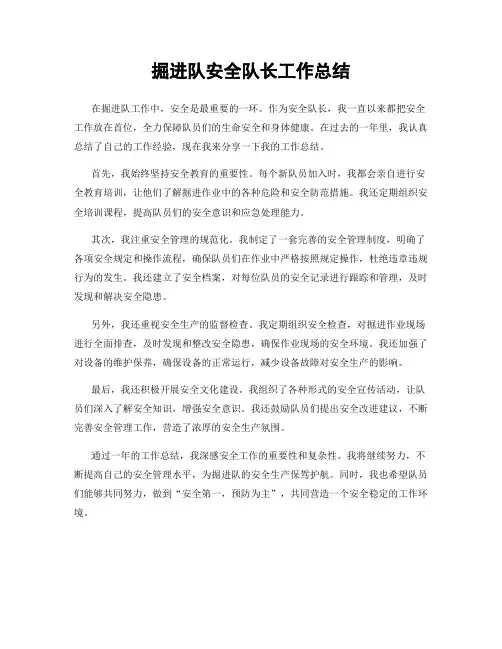 掘进队安全队长工作总结

在掘进队工作中，安全是最重要的一环。作为安全队长，我一直以来都把安全工作放在首位，全力保障队员们的生命安全和身体健康。在过去的一年里，我认真总结了自己的工作经验，现在我来分享一下我的工作总结。

首先，我始终坚持安全教育的重要性。每个新队员加入时，我都会亲自进行安全教育培训，让他们了解掘进作业中的各种危险和安全防范措施。我还定期组织安全培训课程，提高队员们的安全意识和应急处理能力。

其次，我注重安全管理的规范化。我制定了一套完善的安全管理制度，明确了各项安全规定和操作流程，确保队员们在作业中严格按照规定操作，杜绝违章违规行为的发生。我还建立了安全档案，对每位队员的安全记录进行跟踪和管理，及时发现和解决安全隐患。

另外，我还重视安全生产的监督检查。我定期组织安全检查，对掘进作业现场进行全面排查，及时发现和整改安全隐患，确保作业现场的安全环境。我还加强了对设备的维护保养，确保设备的正常运行，减少设备故障对安全生产的影响。

最后，我还积极开展安全文化建设。我组织了各种形式的安全宣传活动，让队员们深入了解安全知识，增强安全意识。我还鼓励队员们提出安全改进建议，不断完善安全管理工作，营造了浓厚的安全生产氛围。

通过一年的工作总结，我深感安全工作的重要性和复杂性。我将继续努力，不断提高自己的安全管理水平，为掘进队的安全生产保驾护航。同时，我也希望队员们能够共同努力，做到“安全第一，预防为主”，共同营造一个安全稳定的工作环境。